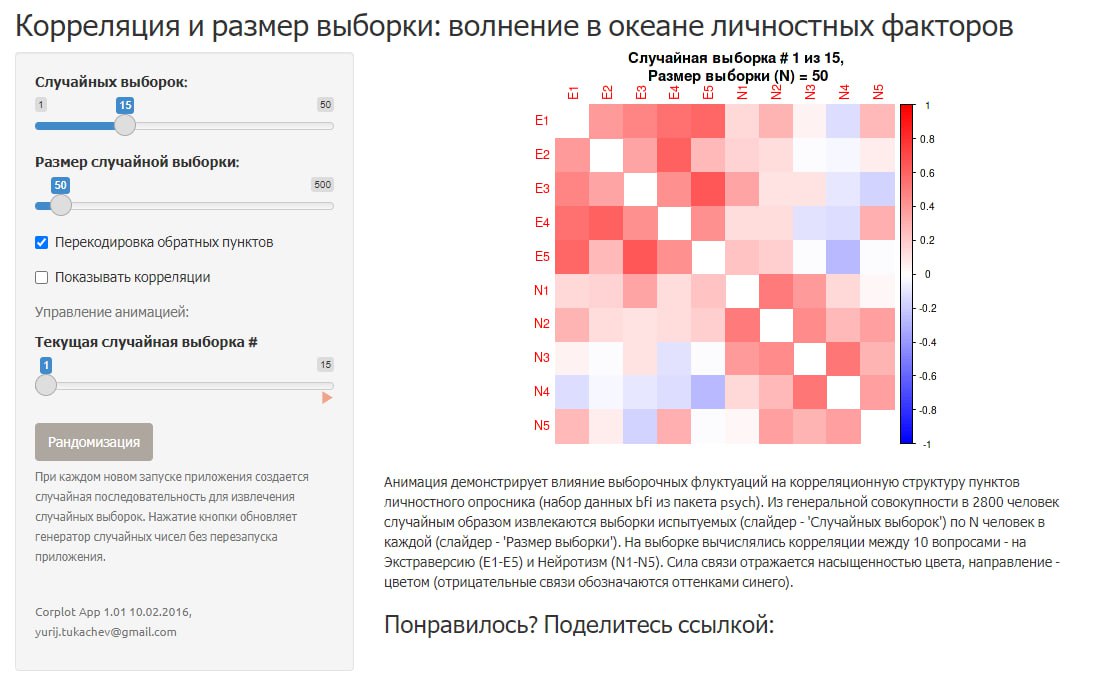 Корреляция и размер выборки: волнение в океане личностных факторов

Случайных выборок:

1 15 50

Размер случайной выборки:

50 500

Перекодировка обратных пунктов

Показывать корреляции

Управление анимацией:

Текущая случайная выборка #

1 15

Рандомизация

При каждом новом запуске приложения создается случайная последовательность для извлечения случайных выборок. Нажатие кнопки обновляет генератор случайных чисел без перезапуска приложения.

Corplot App 1.01 10.02.2016, yurij.tukachev@gmail.com

Случайная выборка # 1 из 15,
Размер выборки (N) = 50

E1 E2 E3 E4 E5 N1 N2 N3 N4 N5

E1
E2
E3
E4
E5
N1
N2
N3
N4
N5

1
0.8
0.6
0.4
0.2
0
-0.2
-0.4
-0.6
-0.8
-1

Анимация демонстрирует влияние выборочных флуктуаций на корреляционную структуру пунктов личностного опросника (набор данных bfi из пакета psych). Из генеральной совокупности в 2800 человек случайным образом извлекаются выборки испытуемых (слайдер - 'Случайных выборок') по N человек в каждой (слайдер - 'Размер выборки'). На выборке вычислялись корреляции между 10 вопросами - на Экстраверсию (E1-E5) и Нейротизм (N1-N5). Сила связи отражается насыщенностью цвета, направление - цветом (отрицательные связи обозначаются оттенками синего).

Понравилось? Поделитесь ссылкой: